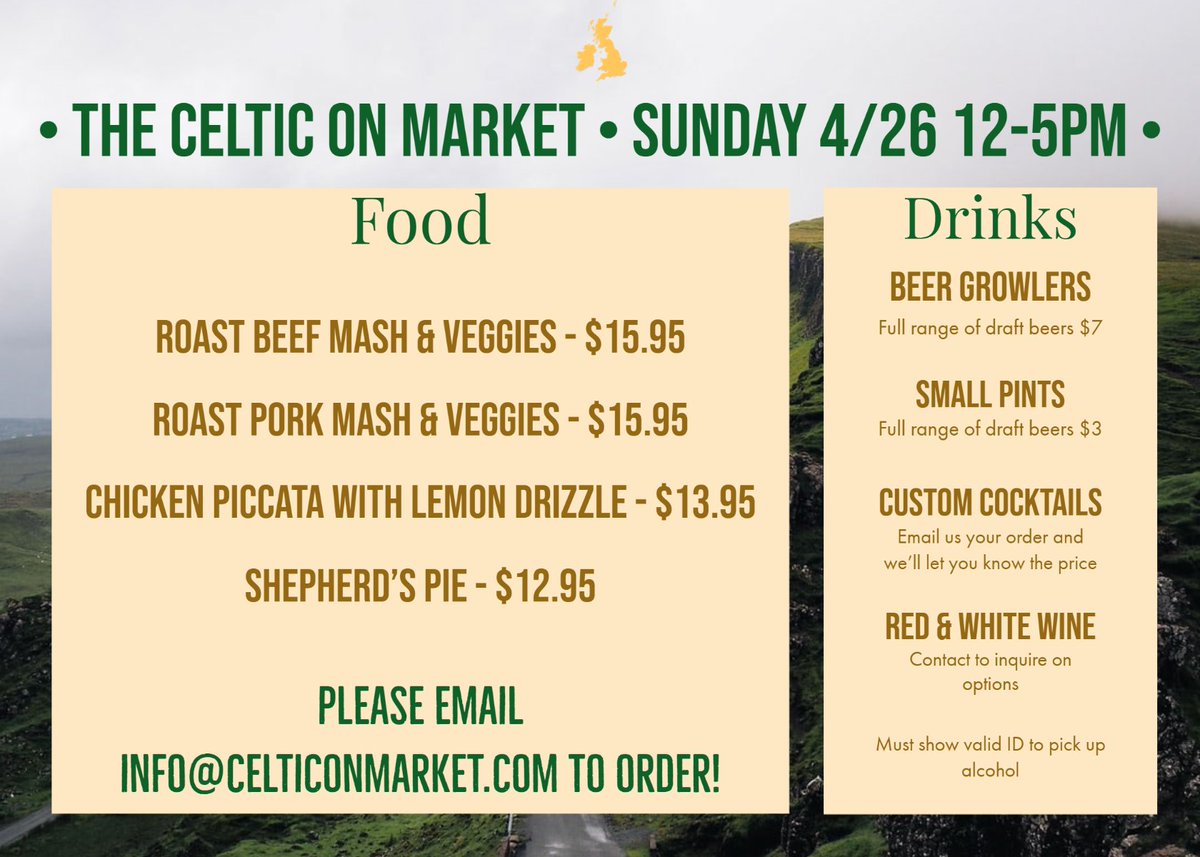 • THE CELTIC ON MARKET • SUNDAY 4/26 12-5PM •

Food

ROAST BEEF MASH & VEGGIES - $15.95

ROAST PORK MASH & VEGGIES - $15.95

CHICKEN PICCATA WITH LEMON DRIZZLE - $13.95

SHEPHERD'S PIE - $12.95

PLEASE EMAIL INFO@CELTICONMARKET.COM TO ORDER!

Drinks

BEER GROWLERS
Full range of draft beers $7

SMALL PINTS
Full range of draft beers $3

CUSTOM COCKTAILS
Email us your order and we'll let you know the price

RED & WHITE WINE
Contact to inquire on options

Must show valid ID to pick up alcohol